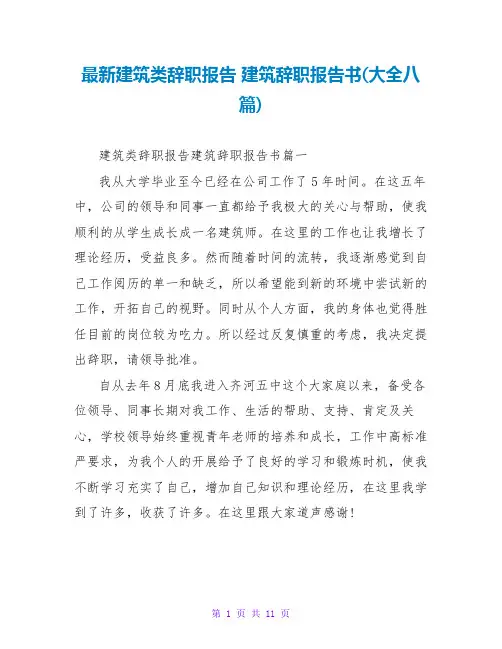 最新建筑类辞职报告 建筑辞职报告书(大全八篇)

建筑类辞职报告建筑辞职报告书篇一

我从大学毕业至今已经在公司工作了5年时间。在这五年中，公司的领导和同事一直都给予我极大的关心与帮助，使我顺利的从学生成长成一名建筑师。在这里的工作也让我增长了理论经历，受益良多。然而随着时间的流转，我逐渐感觉到自己工作阅历的单一和缺乏，所以希望能到新的环境中尝试新的工作，开拓自己的视野。同时从个人方面，我的身体也觉得胜任目前的岗位较为吃力。所以经过反复慎重的考虑，我决定提出辞职，请领导批准。

自从去年8月底我进入齐河五中这个大家庭以来，备受各位领导、同事长期对我工作、生活的帮助、支持、肯定及关心，学校领导始终重视青年老师的培养和成长，工作中高标准严要求，为我个人的开展给予了良好的学习和锻炼时机，使我不断学习充实了自己，增加自己知识和理论经历，在这里我学到了许多，收获了许多。在这里跟大家道声感谢！

第 1 页 共 11 页